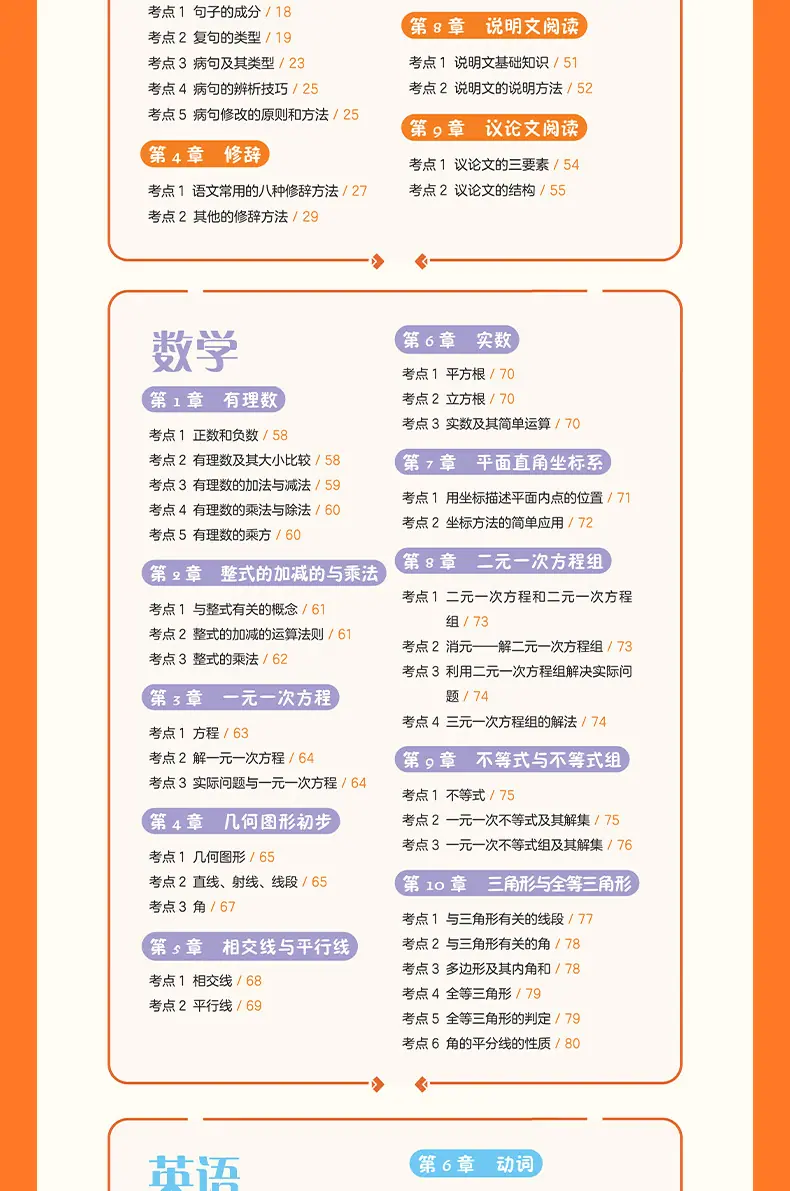 考点 1 句子的成分 / 18
考点 2 复句的类型 / 19
考点 3 病句及其类型 / 23
考点 4 病句的辨析技巧 / 25
考点 5 病句修改的原则和方法 / 25

第 4 章 修辞

考点 1 语文常用的八种修辞方法 / 27
考点 2 其他的修辞方法 / 29

第 8 章 说明文阅读

考点 1 说明文基础知识 / 51
考点 2 说明文的说明方法 / 52

第 9 章 议论文阅读

考点 1 议论文的三要素 / 54
考点 2 议论文的结构 / 55

数学

第 1 章 有理数

考点 1 正数和负数 / 58
考点 2 有理数及其大小比较 / 58
考点 3 有理数的加法与减法 / 59
考点 4 有理数的乘法与除法 / 60
考点 5 有理数的乘方 / 60

第 2 章 整式的加减的与乘法

考点 1 与整式有关的概念 / 61
考点 2 整式的加减的运算法则 / 61
考点 3 整式的乘法 / 62

第 3 章 一元一次方程

考点 1 方程 / 63
考点 2 解一元一次方程 / 64
考点 3 实际问题与一元一次方程 / 64

第 4 章 几何图形初步

考点 1 几何图形 / 65
考点 2 直线、射线、线段 / 65
考点 3 角 / 67

第 5 章 相交线与平行线

考点 1 相交线 / 68
考点 2 平行线 / 69

第 6 章 实数

考点 1 平方根 / 70
考点 2 立方根 / 70
考点 3 实数及其简单运算 / 70

第 7 章 平面直角坐标系

考点 1 用坐标描述平面内点的位置 / 71
考点 2 坐标方法的简单应用 / 72

第 8 章 二元一次方程组

考点 1 二元一次方程和二元一次方程组 / 73
考点 2 消元——解二元一次方程组 / 73
考点 3 利用二元一次方程组解决实际问题 / 74
考点 4 三元一次方程组的解法 / 74

第 9 章 不等式与不等式组

考点 1 不等式 / 75
考点 2 一元一次不等式及其解集 / 75
考点 3 一元一次不等式组及其解集 / 76

第 10 章 三角形与全等三角形

考点 1 与三角形有关的线段 / 77
考点 2 与三角形有关的角 / 78
考点 3 多边形及其内角和 / 78
考点 4 全等三角形 / 79
考点 5 全等三角形的判定 / 79
考点 6 角的平分线的性质 / 80

英语

第 6 章 动词